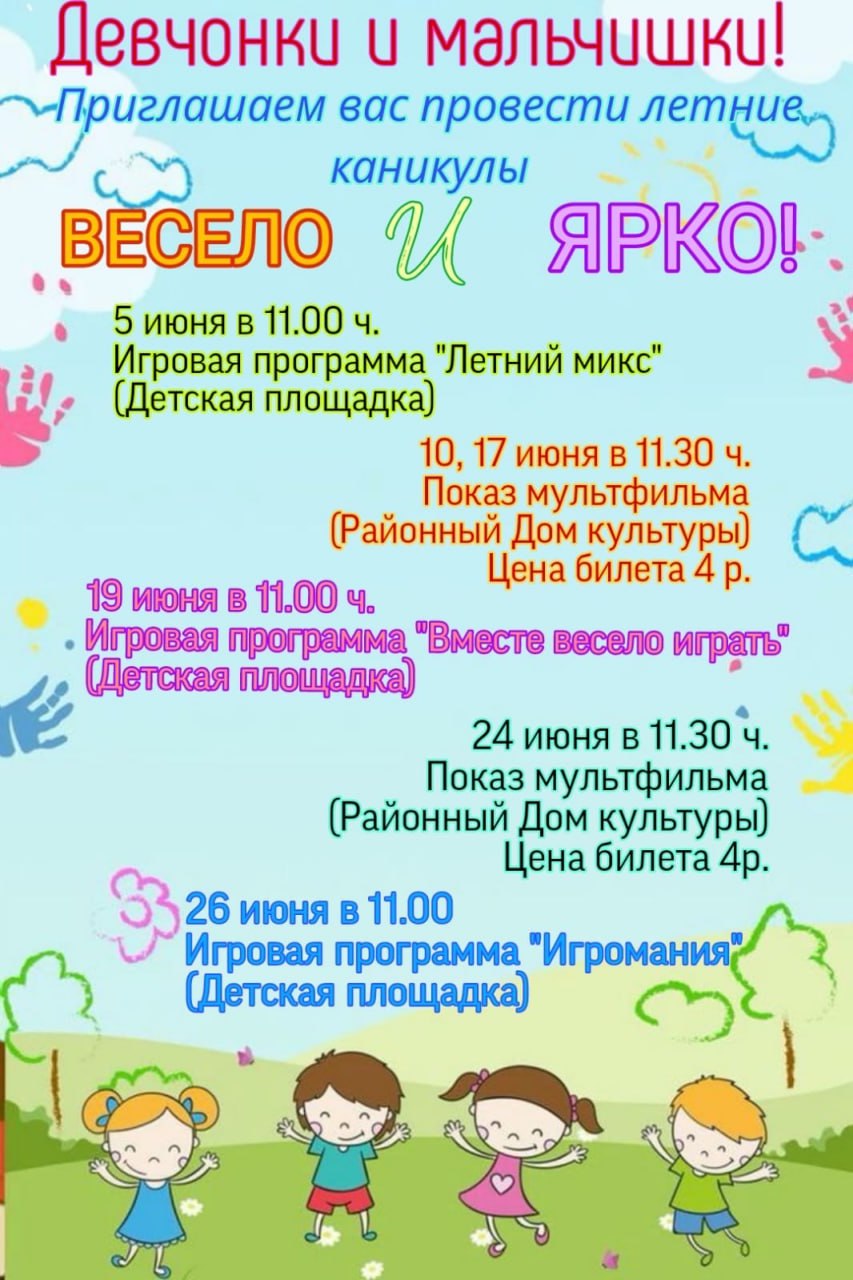 Девчонки и мальчишки!
Приглашаем вас провести летние каникулы
ВЕСЕЛО И ЯРКО!

5 июня в 11.00 ч.
Игровая программа "Летний микс"
(Детская площадка)

10, 17 июня в 11.30 ч.
Показ мультфильма
(Районный Дом культуры)
Цена билета 4 р.

19 июня в 11.00 ч.
Игровая программа "Вместе весело играть"
(Детская площадка)

24 июня в 11.30 ч.
Показ мультфильма
(Районный Дом культуры)
Цена билета 4р.

26 июня в 11.00
Игровая программа "Игромания"
(Детская площадка)